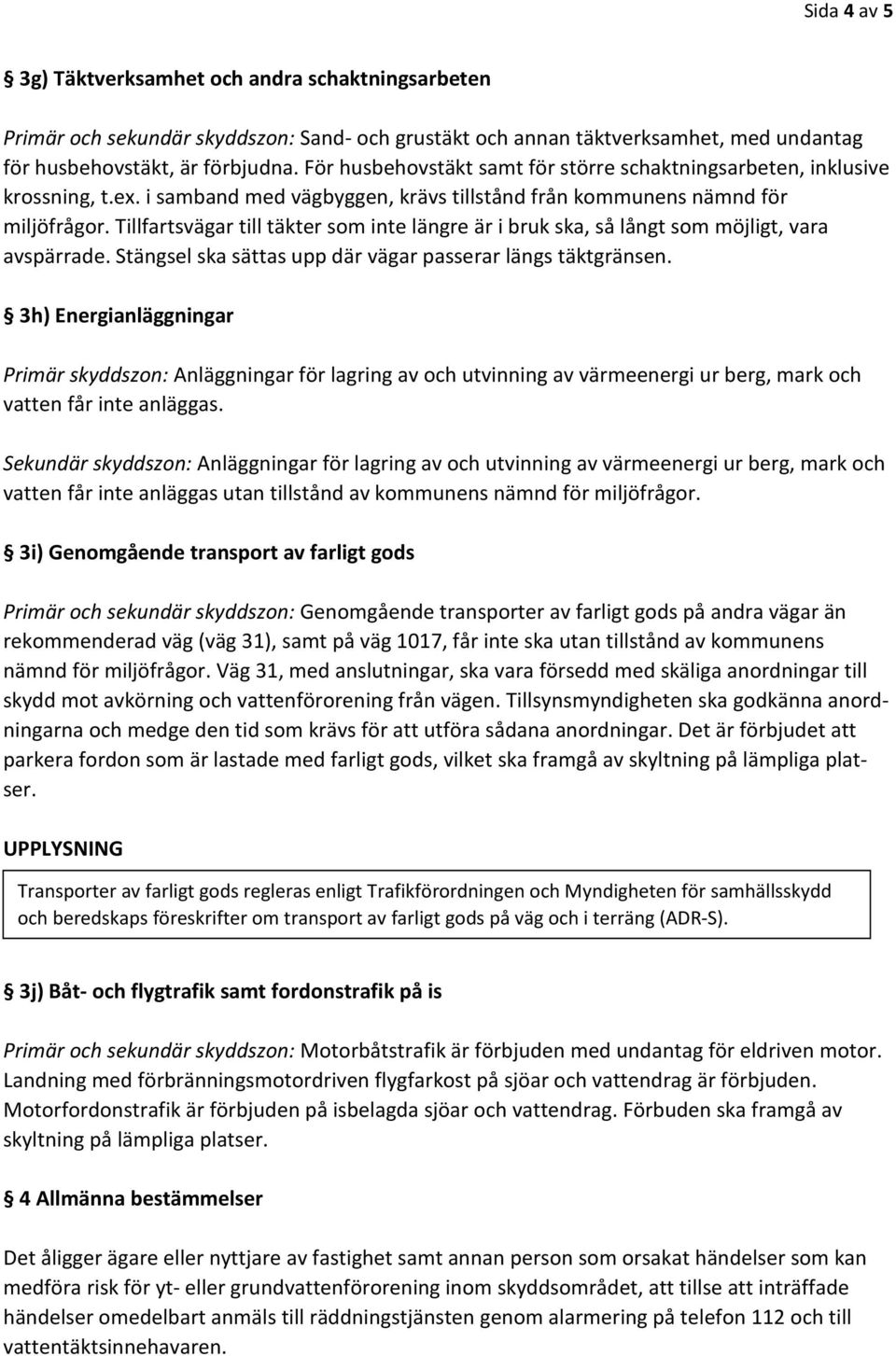 Sida 4 av 5

§ 3g) Täktverksamhet och andra schaktningsarbeten

Primär och sekundär skyddszon: Sand- och grustäkt och annan täktverksamhet, med undantag för husbehovstäkt, är förbjudna. För husbehovstäkt samt för större schaktningsarbeten, inklusive krossning, t.ex. i samband med vägbyggen, krävs tillstånd från kommunens nämnd för miljöfrågor. Tillfartsvägar till täkter som inte längre är i bruk ska, så långt som möjligt, vara avspärrade. Stängsel ska sättas upp där vägar passerar längs täktgränsen.

§ 3h) Energianläggningar

Primär skyddszon: Anläggningar för lagring av och utvinning av värmeenergi ur berg, mark och vatten får inte anläggas.

Sekundär skyddszon: Anläggningar för lagring av och utvinning av värmeenergi ur berg, mark och vatten får inte anläggas utan tillstånd av kommunens nämnd för miljöfrågor.

§ 3i) Genomgående transport av farligt gods

Primär och sekundär skyddszon: Genomgående transporter av farligt gods på andra vägar än rekommenderad väg (väg 31), samt på väg 1017, får inte ska utan tillstånd av kommunens nämnd för miljöfrågor. Väg 31, med anslutningar, ska vara försedd med skäliga anordningar till skydd mot avkörning och vattenförorening från vägen. Tillsynsmyndigheten ska godkänna anordningarna och medge den tid som krävs för att utföra sådana anordningar. Det är förbjudet att parkera fordon som är lastade med farligt gods, vilket ska framgå av skyltning på lämpliga platser.

UPPLYSNING

Transporter av farligt gods regleras enligt Trafikförordningen och Myndigheten för samhällsskydd och beredskaps föreskrifter om transport av farligt gods på väg och i terräng (ADR-S).

§ 3j) Båt- och flygtrafik samt fordonstrafik på is

Primär och sekundär skyddszon: Motorbåtstrafik är förbjuden med undantag för eldriven motor. Landning med förbränningsmotordriven flygfarkost på sjöar och vattendrag är förbjuden. Motorfordonstrafik är förbjuden på isbelagda sjöar och vattendrag. Förbuden ska framgå av skyltning på lämpliga platser.

§ 4 Allmänna bestämmelser

Det åligger ägare eller nyttjare av fastighet samt annan person som orsakat händelser som kan medföra risk för yt- eller grundvattenförorening inom skyddsområdet, att tillse att inträffade händelser omedelbart anmäls till räddningstjänsten genom alarmering på telefon 112 och till vattentäktsinnehavaren.